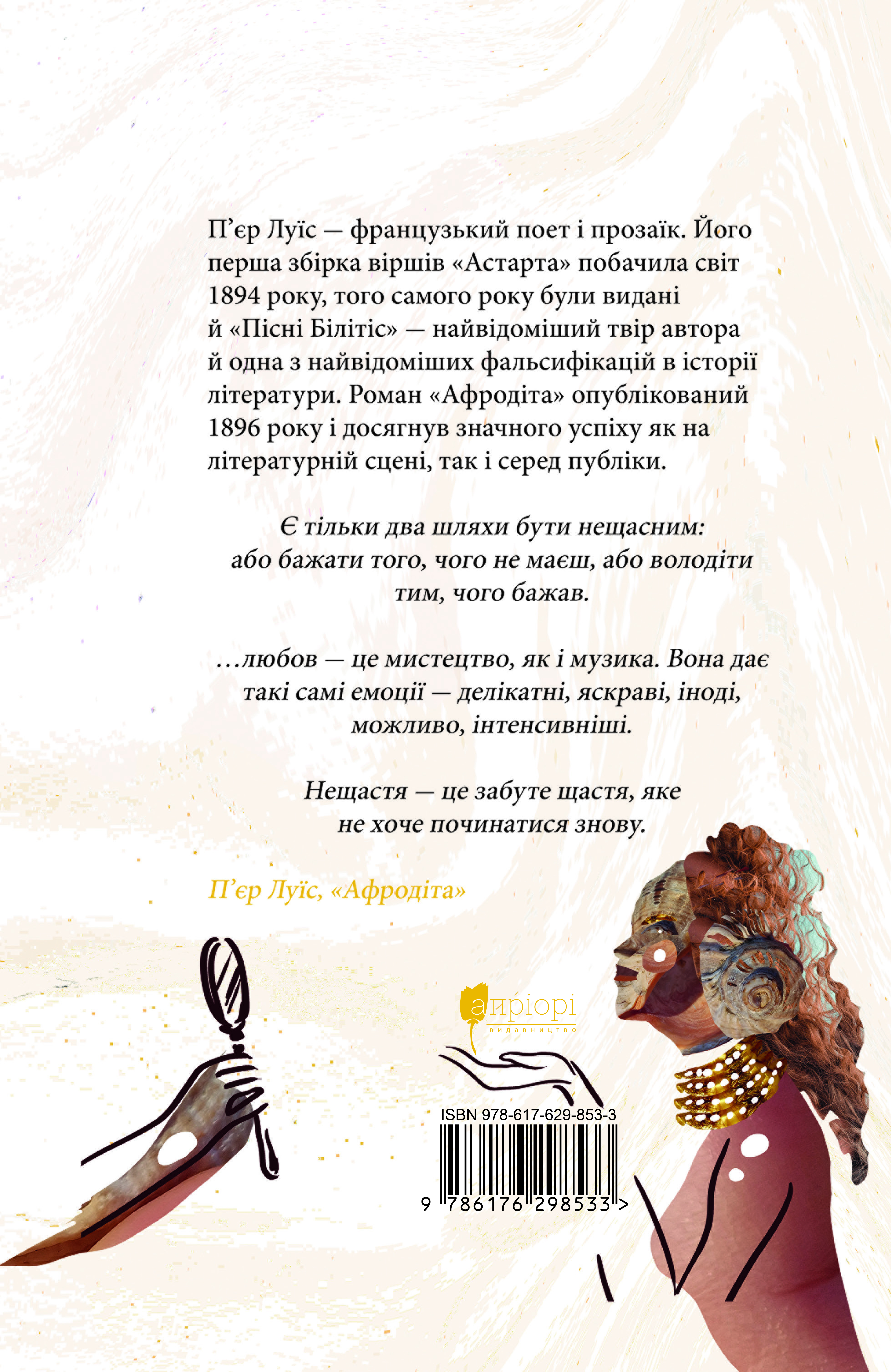 П'єр Луїс — французький поет і прозаїк. Його перша збірка віршів «Астарта» побачила світ 1894 року, того самого року були видані й «Пісні Білітіс» — найвідоміший твір автора й одна з найвідоміших фальсифікацій в історії літератури. Роман «Афродіта» опублікований 1896 року і досягнув значного успіху як на літературній сцені, так і серед публіки.

Є тільки два шляхи бути нещасним: або бажати того, чого не маєш, або володіти тим, чого бажав.

...любов — це мистецтво, як і музика. Вона дає такі самі емоції — делікатні, яскраві, іноді, можливо, інтенсивніші.

Нещастя — це забуте щастя, яке не хоче починатися знову.

П'єр Луїс, «Афродіта»

апріорі
видавництво

ISBN 978-617-629-853-3
9 786176 298533 >